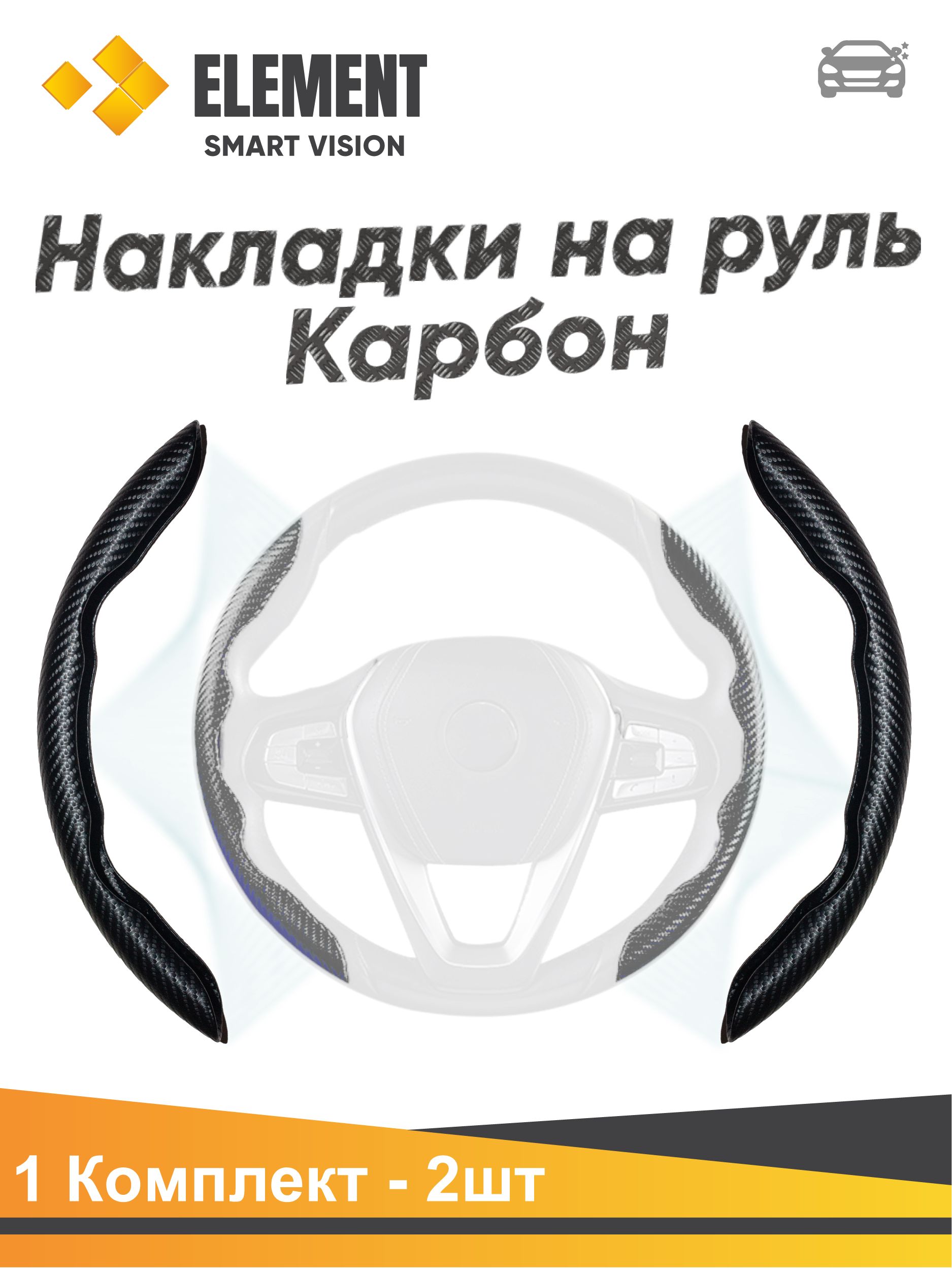 ELEMENT
SMART VISION

Накладки на руль
Карбон

1 Комплект - 2шт